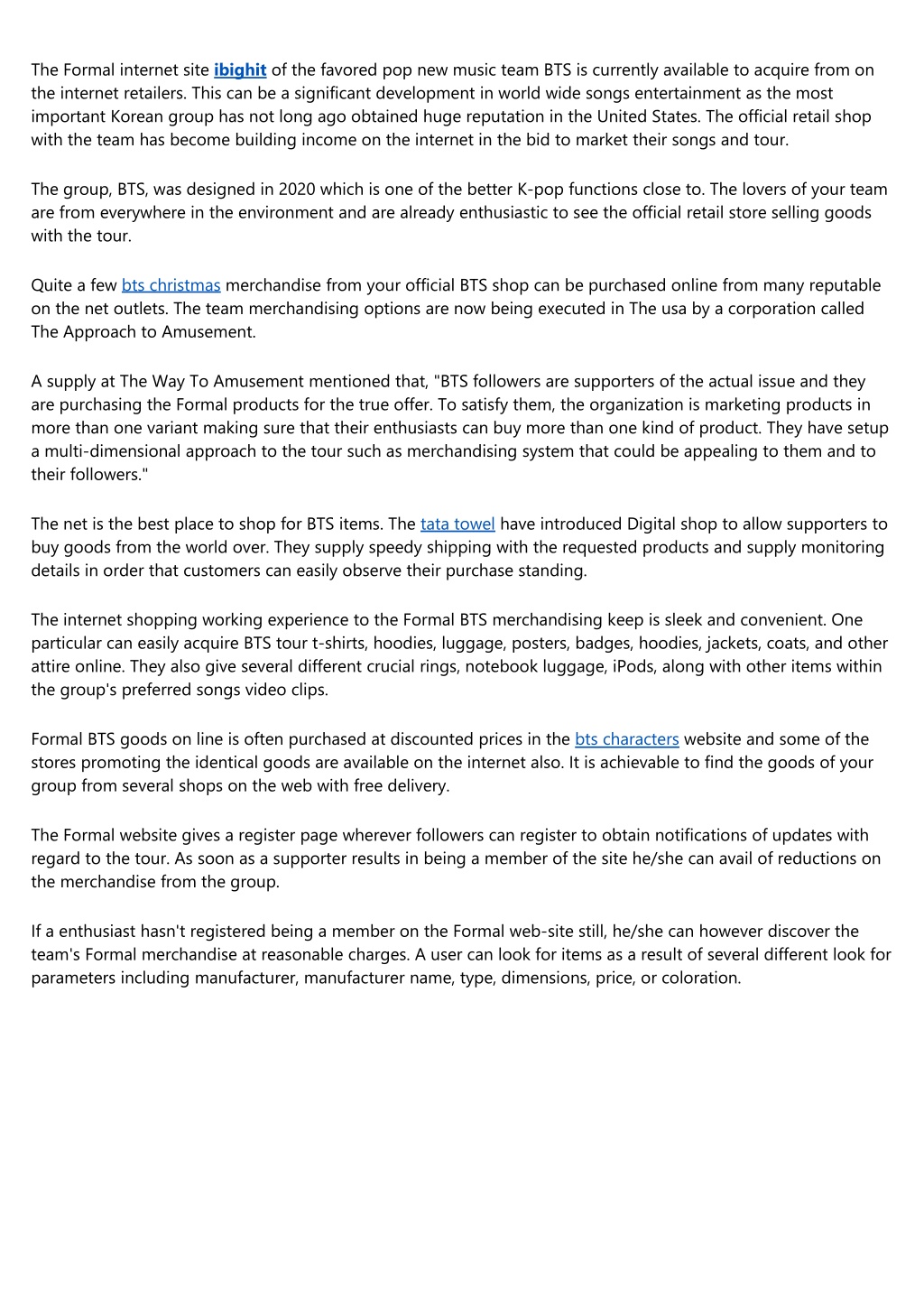 The Formal internet site ibighit of the favored pop new music team BTS is currently available to acquire from on the internet retailers. This can be a significant development in world wide songs entertainment as the most important Korean group has not long ago obtained huge reputation in the United States. The official retail shop with the team has become building income on the internet in the bid to market their songs and tour.

The group, BTS, was designed in 2020 which is one of the better K-pop functions close to. The lovers of your team are from everywhere in the environment and are already enthusiastic to see the official retail store selling goods with the tour.

Quite a few bts christmas merchandise from your official BTS shop can be purchased online from many reputable on the net outlets. The team merchandising options are now being executed in The usa by a corporation called The Approach to Amusement.

A supply at The Way To Amusement mentioned that, "BTS followers are supporters of the actual issue and they are purchasing the Formal products for the true offer. To satisfy them, the organization is marketing products in more than one variant making sure that their enthusiasts can buy more than one kind of product. They have setup a multi-dimensional approach to the tour such as merchandising system that could be appealing to them and to their followers."

The net is the best place to shop for BTS items. The tata towel have introduced Digital shop to allow supporters to buy goods from the world over. They supply speedy shipping with the requested products and supply monitoring details in order that customers can easily observe their purchase standing.

The internet shopping working experience to the Formal BTS merchandising keep is sleek and convenient. One particular can easily acquire BTS tour t-shirts, hoodies, luggage, posters, badges, hoodies, jackets, coats, and other attire online. They also give several different crucial rings, notebook luggage, iPods, along with other items within the group's preferred songs video clips.

Formal BTS goods on line is often purchased at discounted prices in the bts characters website and some of the stores promoting the identical goods are available on the internet also. It is achievable to find the goods of your group from several shops on the web with free delivery.

The Formal website gives a register page wherever followers can register to obtain notifications of updates with regard to the tour. As soon as a supporter results in being a member of the site he/she can avail of reductions on the merchandise from the group.

If a enthusiast hasn't registered being a member on the Formal web-site still, he/she can however discover the team's Formal merchandise at reasonable charges. A user can look for items as a result of several different look for parameters including manufacturer, manufacturer name, type, dimensions, price, or coloration.